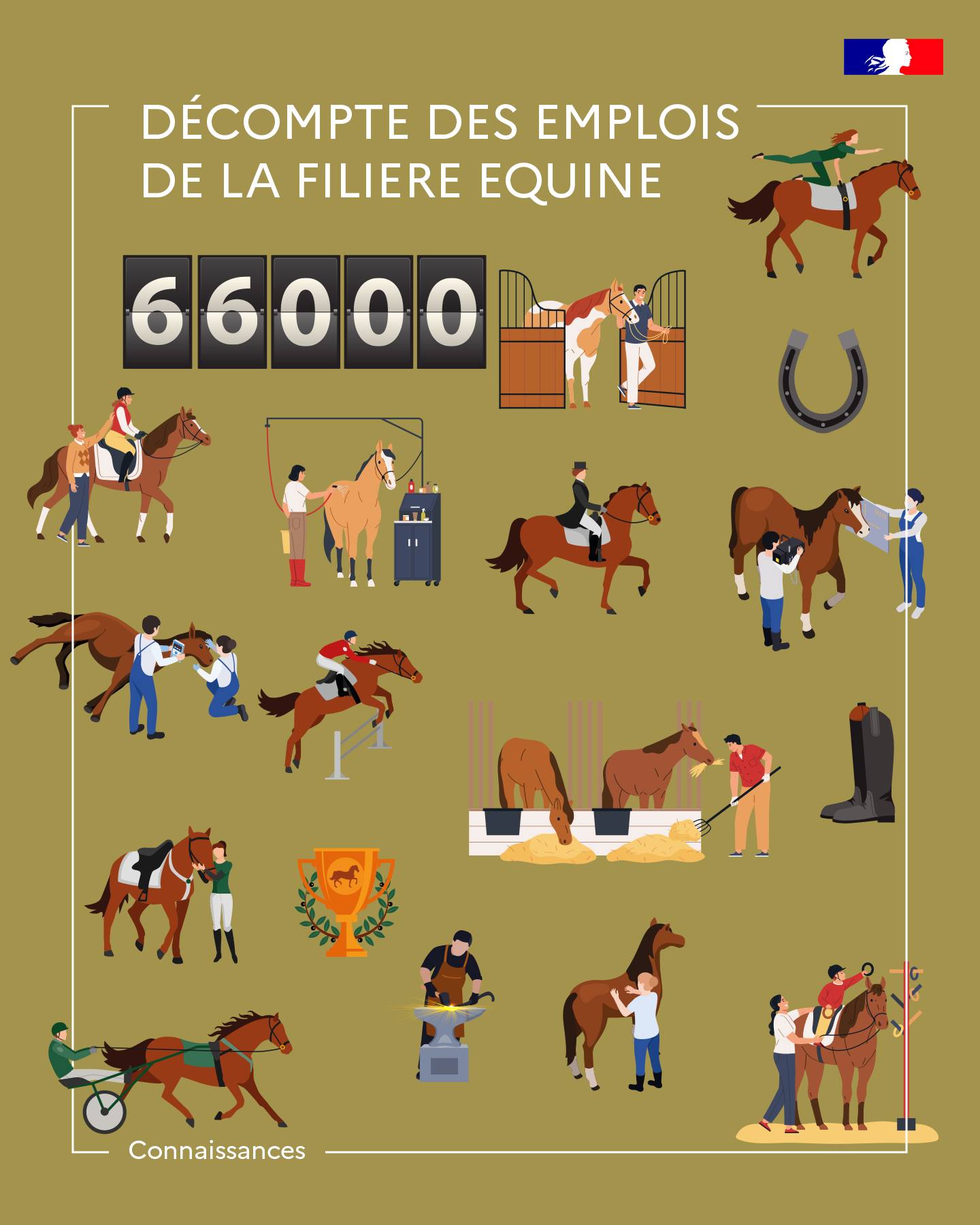 DÉCOMPTE DES EMPLOIS DE LA FILIERE EQUINE

66000

Connaissances